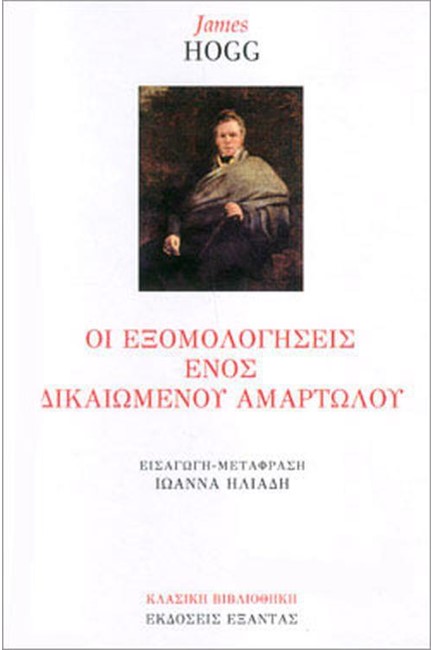 James
HOGG

ΟΙ ΕΞΟΜΟΛΟΓΗΣΕΙΣ ΕΝΟΣ ΔΙΚΑΙΩΜΕΝΟΥ ΑΜΑΡΤΩΛΟΥ

ΕΙΣΑΓΩΓΗ-ΜΕΤΑΦΡΑΣΗ
ΙΩΑΝΝΑ ΗΛΙΑΔΗ

ΚΛΑΣΙΚΗ ΒΙΒΛΙΟΘΗΚΗ
ΕΚΔΟΣΕΙΣ ΕΞΑΝΤΑΣ